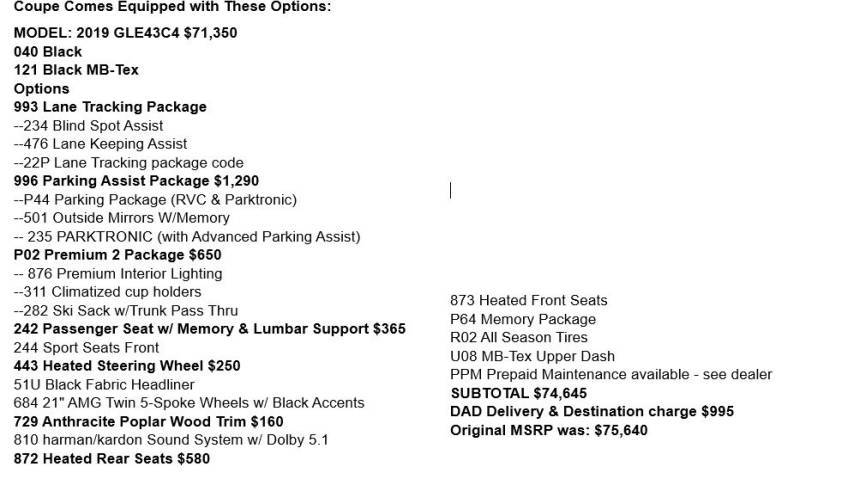 Coupe Comes Equipped with These Options:

MODEL: 2019 GLE43C4 $71,350
040 Black
121 Black MB-Tex
Options
993 Lane Tracking Package
--234 Blind Spot Assist
--476 Lane Keeping Assist
--22P Lane Tracking package code
996 Parking Assist Package $1,290
--P44 Parking Package (RVC & Parktronic)
--501 Outside Mirrors W/Memory
-- 235 PARKTRONIC (with Advanced Parking Assist)
P02 Premium 2 Package $650
-- 876 Premium Interior Lighting
--311 Climatized cup holders
--282 Ski Sack w/Trunk Pass Thru
242 Passenger Seat w/ Memory & Lumbar Support $365
244 Sport Seats Front
443 Heated Steering Wheel $250
51U Black Fabric Headliner
684 21" AMG Twin 5-Spoke Wheels w/ Black Accents
729 Anthracite Poplar Wood Trim $160
810 harman/kardon Sound System w/ Dolby 5.1
872 Heated Rear Seats $580

873 Heated Front Seats
P64 Memory Package
R02 All Season Tires
U08 MB-Tex Upper Dash
PPM Prepaid Maintenance available - see dealer
SUBTOTAL $74,645
DAD Delivery & Destination charge $995
Original MSRP was: $75,640